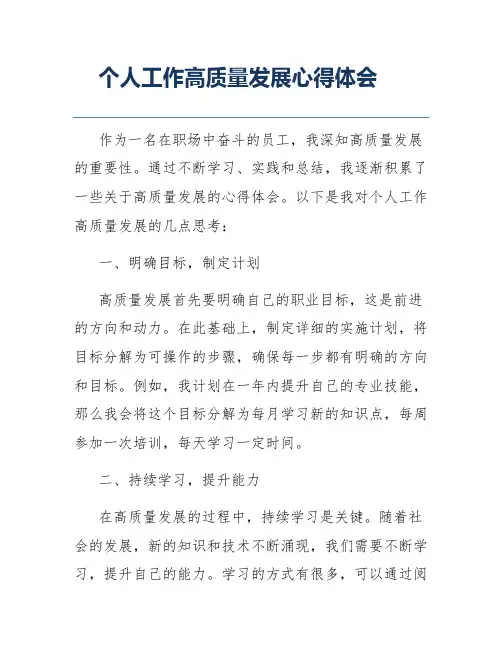 个人工作高质量发展心得体会

作为一名在职场中奋斗的员工，我深知高质量发展的重要性。通过不断学习、实践和总结，我逐渐积累了一些关于高质量发展的心得体会。以下是我对个人工作高质量发展的几点思考：

一、明确目标，制定计划

高质量发展首先要明确自己的职业目标，这是前进的方向和动力。在此基础上，制定详细的实施计划，将目标分解为可操作的步骤，确保每一步都有明确的方向和目标。例如，我计划在一年内提升自己的专业技能，那么我会将这个目标分解为每月学习新的知识点，每周参加一次培训，每天学习一定时间。

二、持续学习，提升能力

在高质量发展的过程中，持续学习是关键。随着社会的发展，新的知识和技术不断涌现，我们需要不断学习，提升自己的能力。学习的方式有很多，可以通过阅